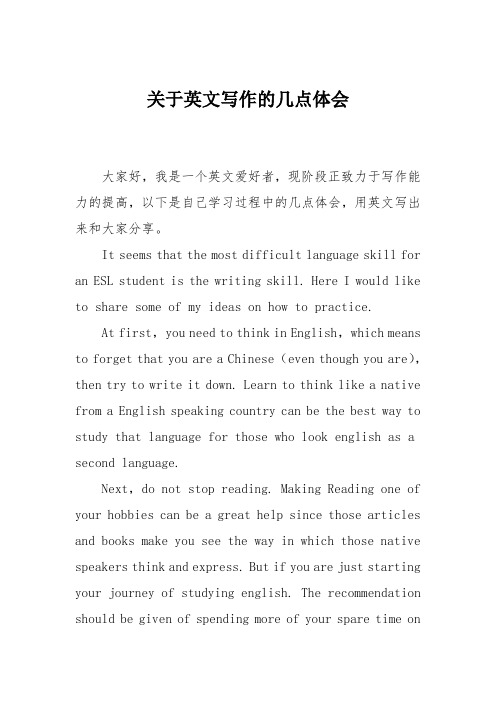 关于英文写作的几点体会

大家好，我是一个英文爱好者，现阶段正致力于写作能力的提高，以下是自己学习过程中的几点体会，用英文写出来和大家分享。

It seems that the most difficult language skill for an ESL student is the writing skill. Here I would like to share some of my ideas on how to practice.

At first, you need to think in English, which means to forget that you are a Chinese (even though you are), then try to write it down. Learn to think like a native from a English speaking country can be the best way to study that language for those who look english as a second language.

Next, do not stop reading. Making Reading one of your hobbies can be a great help since those articles and books make you see the way in which those native speakers think and express. But if you are just starting your journey of studying english. The recommendation should be given of spending more of your spare time on